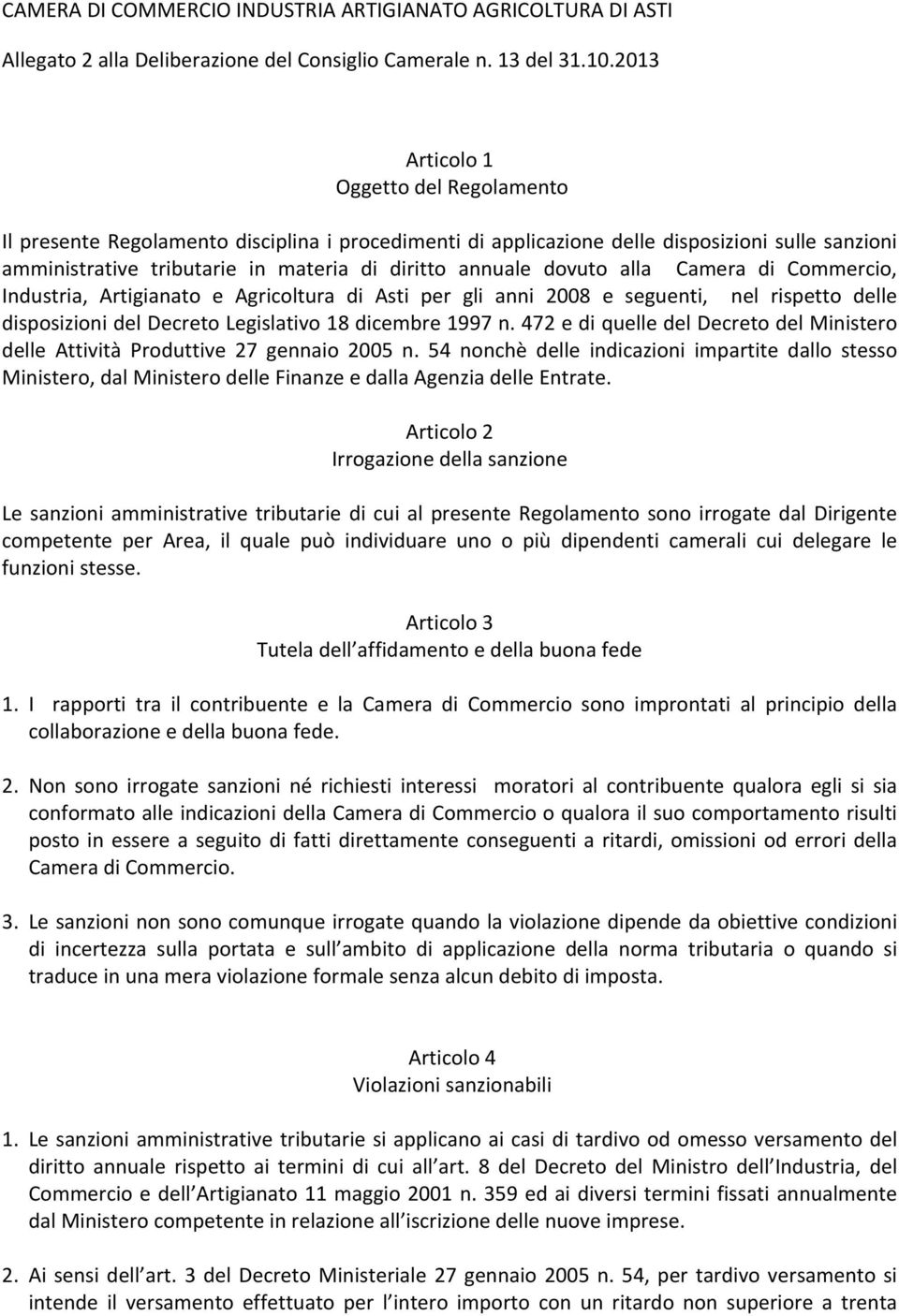 CAMERA DI COMMERCIO INDUSTRIA ARTIGIANATO AGRICOLTURA DI ASTI

Allegato 2 alla Deliberazione del Consiglio Camerale n. 13 del 31.10.2013

Articolo 1
Oggetto del Regolamento

Il presente Regolamento disciplina i procedimenti di applicazione delle disposizioni sulle sanzioni amministrative tributarie in materia di diritto annuale dovuto alla Camera di Commercio, Industria, Artigianato e Agricoltura di Asti per gli anni 2008 e seguenti, nel rispetto delle disposizioni del Decreto Legislativo 18 dicembre 1997 n. 472 e di quelle del Decreto del Ministero delle Attività Produttive 27 gennaio 2005 n. 54 nonchè delle indicazioni impartite dallo stesso Ministero, dal Ministero delle Finanze e dalla Agenzia delle Entrate.

Articolo 2
Irrogazione della sanzione

Le sanzioni amministrative tributarie di cui al presente Regolamento sono irrogate dal Dirigente competente per Area, il quale può individuare uno o più dipendenti camerali cui delegare le funzioni stesse.

Articolo 3
Tutela dell affidamento e della buona fede

1. I rapporti tra il contribuente e la Camera di Commercio sono improntati al principio della collaborazione e della buona fede.

2. Non sono irrogate sanzioni né richiesti interessi moratori al contribuente qualora egli si sia conformato alle indicazioni della Camera di Commercio o qualora il suo comportamento risulti posto in essere a seguito di fatti direttamente conseguenti a ritardi, omissioni od errori della Camera di Commercio.

3. Le sanzioni non sono comunque irrogate quando la violazione dipende da obiettive condizioni di incertezza sulla portata e sull ambito di applicazione della norma tributaria o quando si traduce in una mera violazione formale senza alcun debito di imposta.

Articolo 4
Violazioni sanzionabili

1. Le sanzioni amministrative tributarie si applicano ai casi di tardivo od omesso versamento del diritto annuale rispetto ai termini di cui all art. 8 del Decreto del Ministro dell Industria, del Commercio e dell Artigianato 11 maggio 2001 n. 359 ed ai diversi termini fissati annualmente dal Ministero competente in relazione all iscrizione delle nuove imprese.

2. Ai sensi dell art. 3 del Decreto Ministeriale 27 gennaio 2005 n. 54, per tardivo versamento si intende il versamento effettuato per l intero importo con un ritardo non superiore a trenta